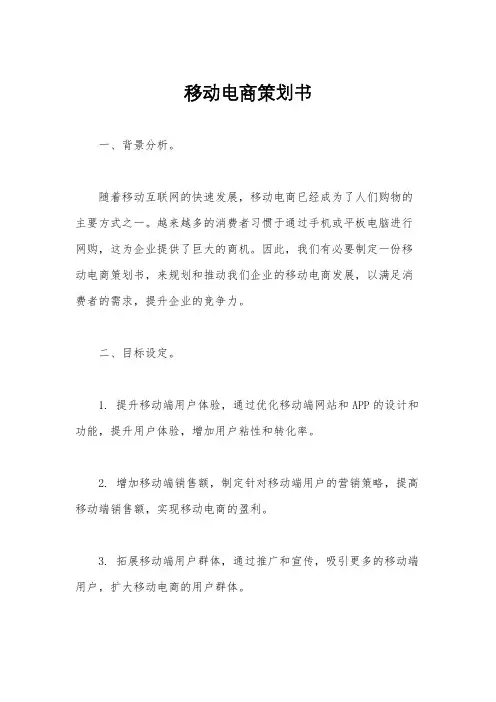 移动电商策划书

一、背景分析。

随着移动互联网的快速发展，移动电商已经成为了人们购物的主要方式之一。越来越多的消费者习惯于通过手机或平板电脑进行网购，这为企业提供了巨大的商机。因此，我们有必要制定一份移动电商策划书，来规划和推动我们企业的移动电商发展，以满足消费者的需求，提升企业的竞争力。

二、目标设定。

1. 提升移动端用户体验，通过优化移动端网站和APP的设计和功能，提升用户体验，增加用户粘性和转化率。

2. 增加移动端销售额，制定针对移动端用户的营销策略，提高移动端销售额，实现移动电商的盈利。

3. 拓展移动端用户群体，通过推广和宣传，吸引更多的移动端用户，扩大移动电商的用户群体。